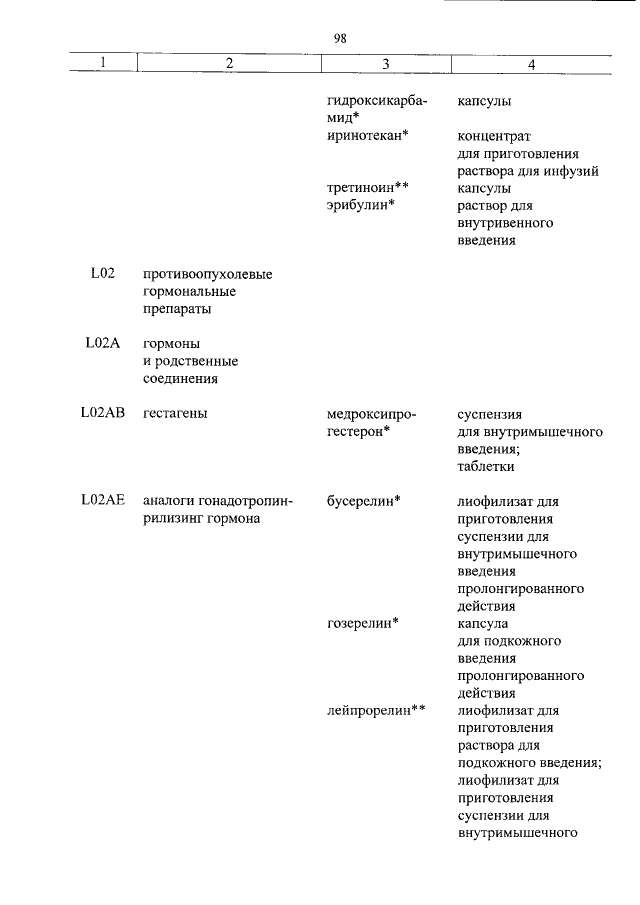 98

| 1 | 2 | 3 | 4 |
|---|---|---|---|
| | | гидроксикарбамид* | капсулы |
| | | иринотекан* | концентрат для приготовления раствора для инфузий |
| | | третиноин** | капсулы |
| | | эрибулин* | раствор для внутривенного введения |
| L02 | противоопухолевые гормональные препараты | | |
| L02A | гормоны и родственные соединения | | |
| L02AB | гестагены | медроксипрогестерон* | суспензия для внутримышечного введения; таблетки |
| L02AE | аналоги гонадотропин-рилизинг гормона | бусерелин* | лиофилизат для приготовления суспензии для внутримышечного введения пролонгированного действия |
| | | гозерелин* | капсула для подкожного введения пролонгированного действия |
| | | лейпрорелин** | лиофилизат для приготовления раствора для подкожного введения; лиофилизат для приготовления суспензии для внутримышечного |